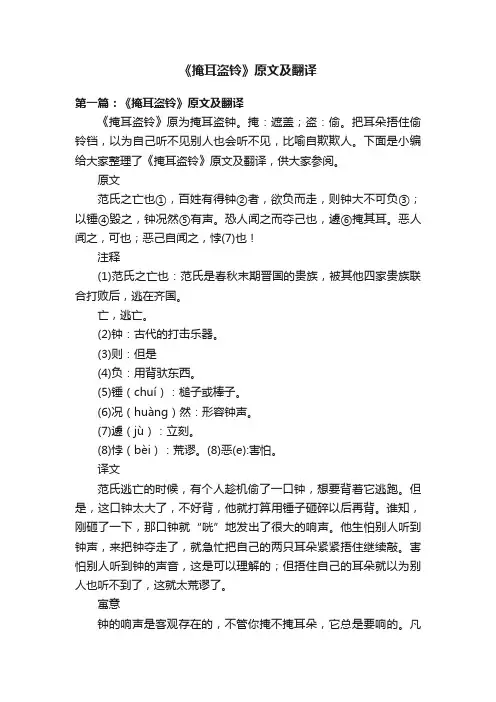 《掩耳盗铃》原文及翻译

第一篇：《掩耳盗铃》原文及翻译

《掩耳盗铃》原为掩耳盗钟。掩：遮盖；盗：偷。把耳朵捂住偷铃铛，以为自己听不见别人也会听不见，比喻自欺欺人。下面是小编给大家整理了《掩耳盗铃》原文及翻译，供大家参阅。

原文

范氏之亡也①，百姓有得钟②者，欲负而走，则钟大不可负③；以锤④毁之，钟况然⑤有声。恐人闻之而夺己也，遽⑥掩其耳。恶人闻之，可也；恶己自闻之，悖(7)也！

注释

(1)范氏之亡也：范氏是春秋末期晋国的贵族，被其他四家贵族联合打败后，逃在齐国。

亡，逃亡。

(2)钟：古代的打击乐器。

(3)则：但是

(4)负：用背驮东西。

(5)锤（chuí）：槌子或棒子。

(6)况（huàng）然：形容钟声。

(7)遽（jù）：立刻。

(8)悖（bèi）：荒谬。(8)恶(e):害怕。

译文

范氏逃亡的时候，有个人趁机偷了一口钟，想要背着它逃跑。但是，这口钟太大了，不好背，他就打算用锤子砸碎以后再背。谁知，刚砸了一下，那口钟就“咣”地发出了很大的响声。他生怕别人听到钟声，来把钟夺走了，就急忙把自己的两只耳朵紧紧捂住继续敲。害怕别人听到钟的声音，这是可以理解的；但捂住自己的耳朵就以为别人也听不到了，这就太荒谬了。

寓意

钟的响声是客观存在的，不管你掩不掩耳朵，它总是要响的。凡